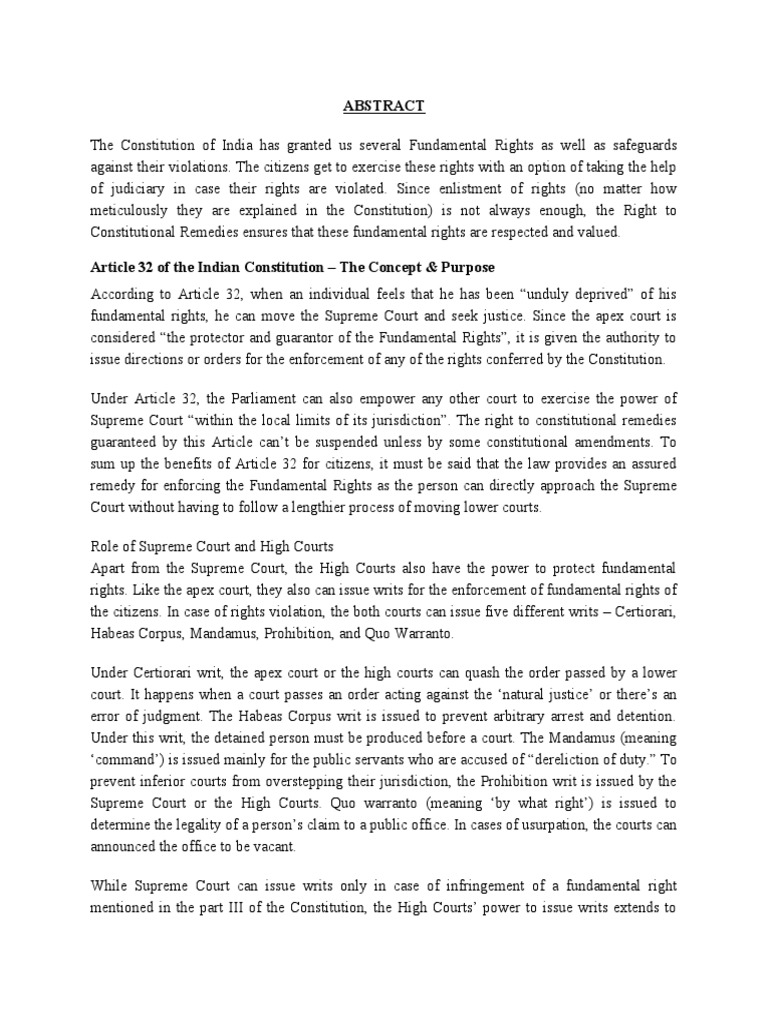 ABSTRACT

The Constitution of India has granted us several Fundamental Rights as well as safeguards against their violations. The citizens get to exercise these rights with an option of taking the help of judiciary in case their rights are violated. Since enlistment of rights (no matter how meticulously they are explained in the Constitution) is not always enough, the Right to Constitutional Remedies ensures that these fundamental rights are respected and valued.

Article 32 of the Indian Constitution – The Concept & Purpose

According to Article 32, when an individual feels that he has been "unduly deprived" of his fundamental rights, he can move the Supreme Court and seek justice. Since the apex court is considered "the protector and guarantor of the Fundamental Rights", it is given the authority to issue directions or orders for the enforcement of any of the rights conferred by the Constitution.

Under Article 32, the Parliament can also empower any other court to exercise the power of Supreme Court "within the local limits of its jurisdiction". The right to constitutional remedies guaranteed by this Article can't be suspended unless by some constitutional amendments. To sum up the benefits of Article 32 for citizens, it must be said that the law provides an assured remedy for enforcing the Fundamental Rights as the person can directly approach the Supreme Court without having to follow a lengthier process of moving lower courts.

Role of Supreme Court and High Courts
Apart from the Supreme Court, the High Courts also have the power to protect fundamental rights. Like the apex court, they also can issue writs for the enforcement of fundamental rights of the citizens. In case of rights violation, the both courts can issue five different writs – Certiorari, Habeas Corpus, Mandamus, Prohibition, and Quo Warranto.

Under Certiorari writ, the apex court or the high courts can quash the order passed by a lower court. It happens when a court passes an order acting against the 'natural justice' or there's an error of judgment. The Habeas Corpus writ is issued to prevent arbitrary arrest and detention. Under this writ, the detained person must be produced before a court. The Mandamus (meaning 'command') is issued mainly for the public servants who are accused of "dereliction of duty." To prevent inferior courts from overstepping their jurisdiction, the Prohibition writ is issued by the Supreme Court or the High Courts. Quo warranto (meaning 'by what right') is issued to determine the legality of a person's claim to a public office. In cases of usurpation, the courts can announced the office to be vacant.

While Supreme Court can issue writs only in case of infringement of a fundamental right mentioned in the part III of the Constitution, the High Courts' power to issue writs extends to